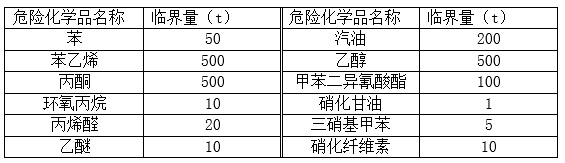 | 危险化学品名称 | 临界量（t） | 危险化学品名称 | 临界量（t） |
|---|---|---|---|
| 苯 | 50 | 汽油 | 200 |
| 苯乙烯 | 500 | 乙醇 | 500 |
| 丙酮 | 500 | 甲苯二异氰酸酯 | 100 |
| 环氧丙烷 | 10 | 硝化甘油 | 1 |
| 丙烯醛 | 20 | 三硝基甲苯 | 5 |
| 乙醚 | 10 | 硝化纤维素 | 10 |